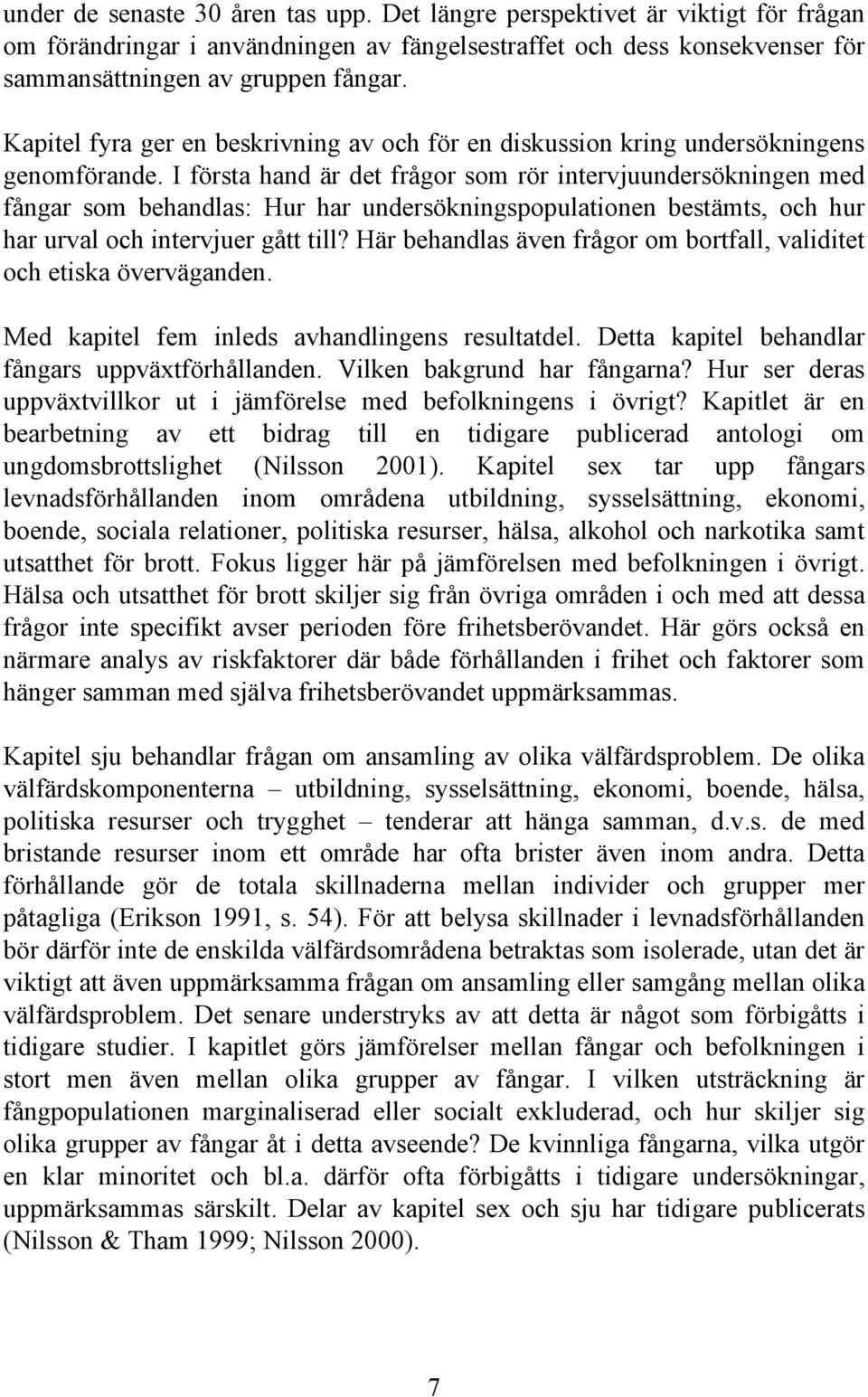 under de senaste 30 åren tas upp. Det längre perspektivet är viktigt för frågan om förändringar i användningen av fängelsestraffet och dess konsekvenser för sammansättningen av gruppen fångar.

Kapitel fyra ger en beskrivning av och för en diskussion kring undersökningens genomförande. I första hand är det frågor som rör intervjuundersökningen med fångar som behandlas: Hur har undersökningspopulationen bestämts, och hur har urval och intervjuer gått till? Här behandlas även frågor om bortfall, validitet och etiska överväganden.

Med kapitel fem inleds avhandlingens resultatdel. Detta kapitel behandlar fångars uppväxtförhållanden. Vilken bakgrund har fångarna? Hur ser deras uppväxtvillkor ut i jämförelse med befolkningens i övrigt? Kapitlet är en bearbetning av ett bidrag till en tidigare publicerad antologi om ungdomsbrottslighet (Nilsson 2001). Kapitel sex tar upp fångars levnadsförhållanden inom områdena utbildning, sysselsättning, ekonomi, boende, sociala relationer, politiska resurser, hälsa, alkohol och narkotika samt utsatthet för brott. Fokus ligger här på jämförelsen med befolkningen i övrigt. Hälsa och utsatthet för brott skiljer sig från övriga områden i och med att dessa frågor inte specifikt avser perioden före frihetsberövandet. Här görs också en närmare analys av riskfaktorer där både förhållanden i frihet och faktorer som hänger samman med själva frihetsberövandet uppmärksammas.

Kapitel sju behandlar frågan om ansamling av olika välfärdsproblem. De olika välfärdskomponenterna – utbildning, sysselsättning, ekonomi, boende, hälsa, politiska resurser och trygghet – tenderar att hänga samman, d.v.s. de med bristande resurser inom ett område har ofta brister även inom andra. Detta förhållande gör de totala skillnaderna mellan individer och grupper mer påtagliga (Erikson 1991, s. 54). För att belysa skillnader i levnadsförhållanden bör därför inte de enskilda välfärdsområdena betraktas som isolerade, utan det är viktigt att även uppmärksamma frågan om ansamling eller samgång mellan olika välfärdsproblem. Det senare understryks av att detta är något som förbigåtts i tidigare studier. I kapitlet görs jämförelser mellan fångar och befolkningen i stort men även mellan olika grupper av fångar. I vilken utsträckning är fångpopulationen marginaliserad eller socialt exkluderad, och hur skiljer sig olika grupper av fångar åt i detta avseende? De kvinnliga fångarna, vilka utgör en klar minoritet och bl.a. därför ofta förbigåtts i tidigare undersökningar, uppmärksammas särskilt. Delar av kapitel sex och sju har tidigare publicerats (Nilsson & Tham 1999; Nilsson 2000).

7